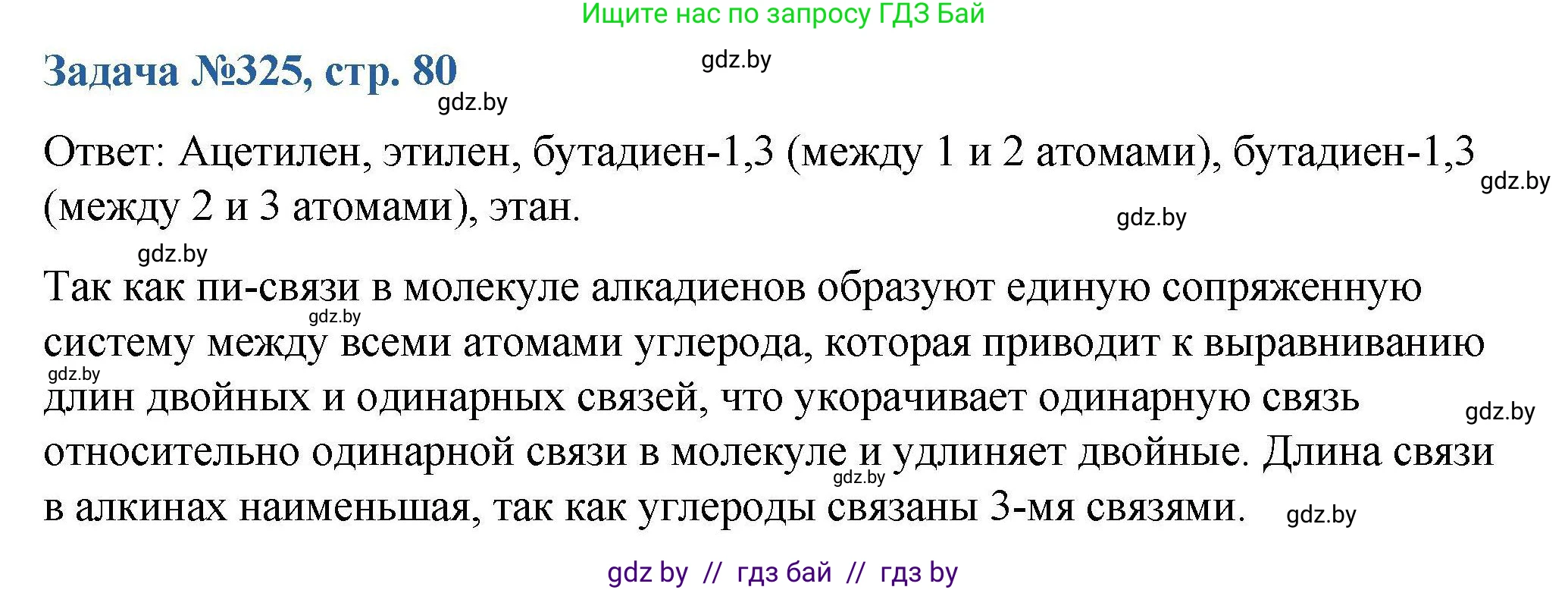 Ищите нас по запросу ГДЗ Бай

Задача №325, стр. 80

gdz.by

gdz.by

Ответ: Ацетилен, этилен, бутадиен-1,3 (между 1 и 2 атомами), бутадиен-1,3 (между 2 и 3 атомами), этан.

gdz.by

gdz.by

gdz.by

Так как пи-связи в молекуле алкадиенов образуют единую сопряженную систему между всеми атомами углерода, которая приводит к выравниванию длин двойных и одинарных связей, что укорачивает одинарную связь относительно одинарной связи в молекуле и удлиняет двойные. Длина связи в алкинах наименьшая, так как углероды связаны 3-мя связями.

gdz.by

gdz.by

gdz.by

gdz.by

gdz.by

gdz by // гдз бай // гдз by